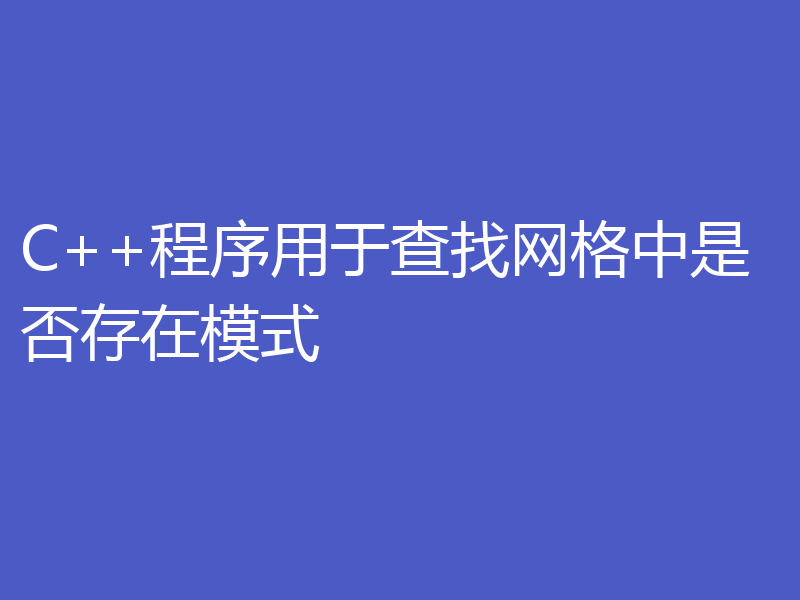 C++程序用于查找网格中是否存在模式